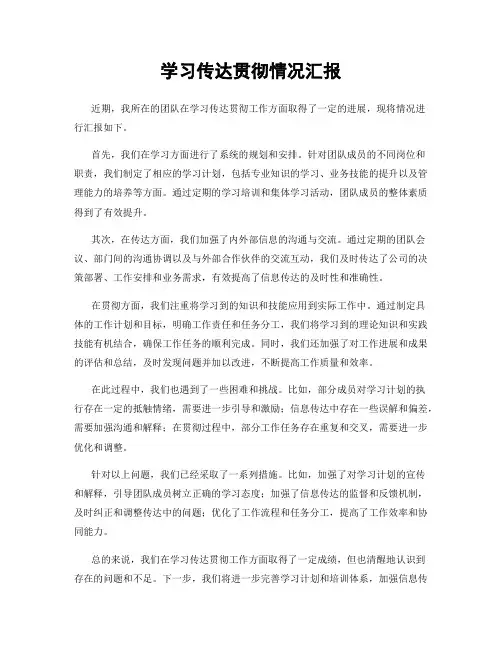 学习传达贯彻情况汇报

近期，我所在的团队在学习传达贯彻工作方面取得了一定的进展，现将情况进行汇报如下。

首先，我们在学习方面进行了系统的规划和安排。针对团队成员的不同岗位和职责，我们制定了相应的学习计划，包括专业知识的学习、业务技能的提升以及管理能力的培养等方面。通过定期的学习培训和集体学习活动，团队成员的整体素质得到了有效提升。

其次，在传达方面，我们加强了内外部信息的沟通与交流。通过定期的团队会议、部门间的沟通协调以及与外部合作伙伴的交流互动，我们及时传达了公司的决策部署、工作安排和业务需求，有效提高了信息传达的及时性和准确性。

在贯彻方面，我们注重将学习到的知识和技能应用到实际工作中。通过制定具体的工作计划和目标，明确工作责任和任务分工，我们将学习到的理论知识和实践技能有机结合，确保工作任务的顺利完成。同时，我们还加强了对工作进展和成果的评估和总结，及时发现问题并加以改进，不断提高工作质量和效率。

在此过程中，我们也遇到了一些困难和挑战。比如，部分成员对学习计划的执行存在一定的抵触情绪，需要进一步引导和激励；信息传达中存在一些误解和偏差，需要加强沟通和解释；在贯彻过程中，部分工作任务存在重复和交叉，需要进一步优化和调整。

针对以上问题，我们已经采取了一系列措施。比如，加强了对学习计划的宣传和解释，引导团队成员树立正确的学习态度；加强了信息传达的监督和反馈机制，及时纠正和调整传达中的问题；优化了工作流程和任务分工，提高了工作效率和协同能力。

总的来说，我们在学习传达贯彻工作方面取得了一定成绩，但也清醒地认识到存在的问题和不足。下一步，我们将进一步完善学习计划和培训体系，加强信息传